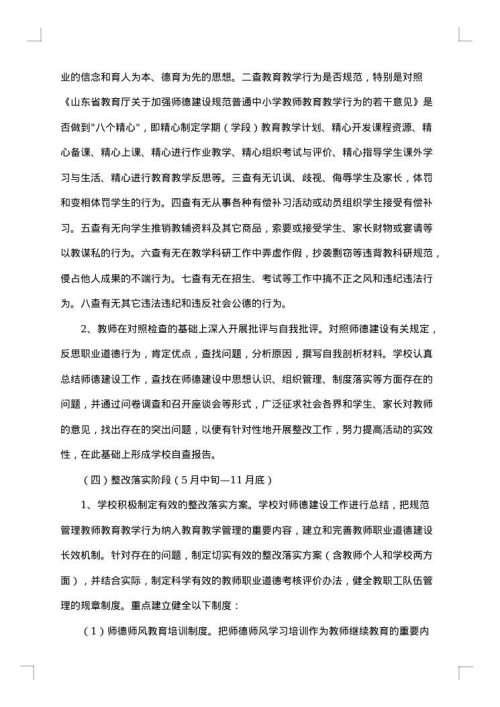 业的信念和育人为本、德育为先的思想。二查教育教学行为是否规范，特别是对照《山东省教育厅关于加强师德建设规范普通中小学教师教育教学行为的若干意见》是否做到"八个精心"，即精心制定学期（学段）教育教学计划、精心开发课程资源、精心备课、精心上课、精心进行作业教学、精心组织考试与评价、精心指导学生课外学习与生活、精心进行教育教学反思等。三查有无讥讽、歧视、侮辱学生及家长，体罚和变相体罚学生的行为。四查有无从事各种有偿补习活动或动员组织学生接受有偿补习。五查有无向学生推销教辅资料及其它商品，索要或接受学生、家长财物或宴请等以教谋私的行为。六查有无在教学科研工作中弄虚作假，抄袭剽窃等违背教科研规范，侵占他人成果的不端行为。七查有无在招生、考试等工作中搞不正之风和违纪违法行为。八查有无其它违法违纪和违反社会公德的行为。

2、教师在对照检查的基础上深入开展批评与自我批评。对照师德建设有关规定，反思职业道德行为，肯定优点，查找问题，分析原因，撰写自我剖析材料。学校认真总结师德建设工作，查找在师德建设中思想认识、组织管理、制度落实等方面存在的问题，并通过问卷调查和召开座谈会等形式，广泛征求社会各界和学生、家长对教师的意见，找出存在的突出问题，以便有针对性地开展整改工作，努力提高活动的实效性，在此基础上形成学校自查报告。

（四）整改落实阶段（5月中旬—11月底）

1、学校积极制定有效的整改落实方案。学校对师德建设工作进行总结，把规范管理教师教育教学行为纳入教育教学管理的重要内容，建立和完善教师职业道德建设长效机制。针对存在的问题，制定切实有效的整改落实方案（含教师个人和学校两方面），并结合实际，制定科学有效的教师职业道德考核评价办法，健全教职工队伍管理的规章制度。重点建立健全以下制度：

（1）师德师风教育培训制度。把师德师风学习培训作为教师继续教育的重要内